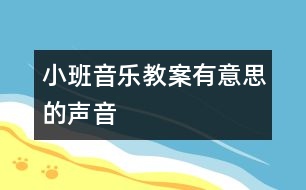 小班音乐教案有意思的声音